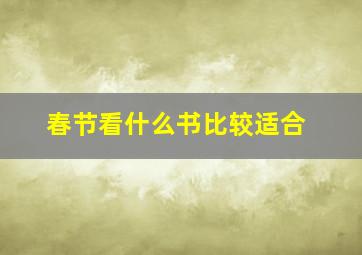 春节看什么书比较适合